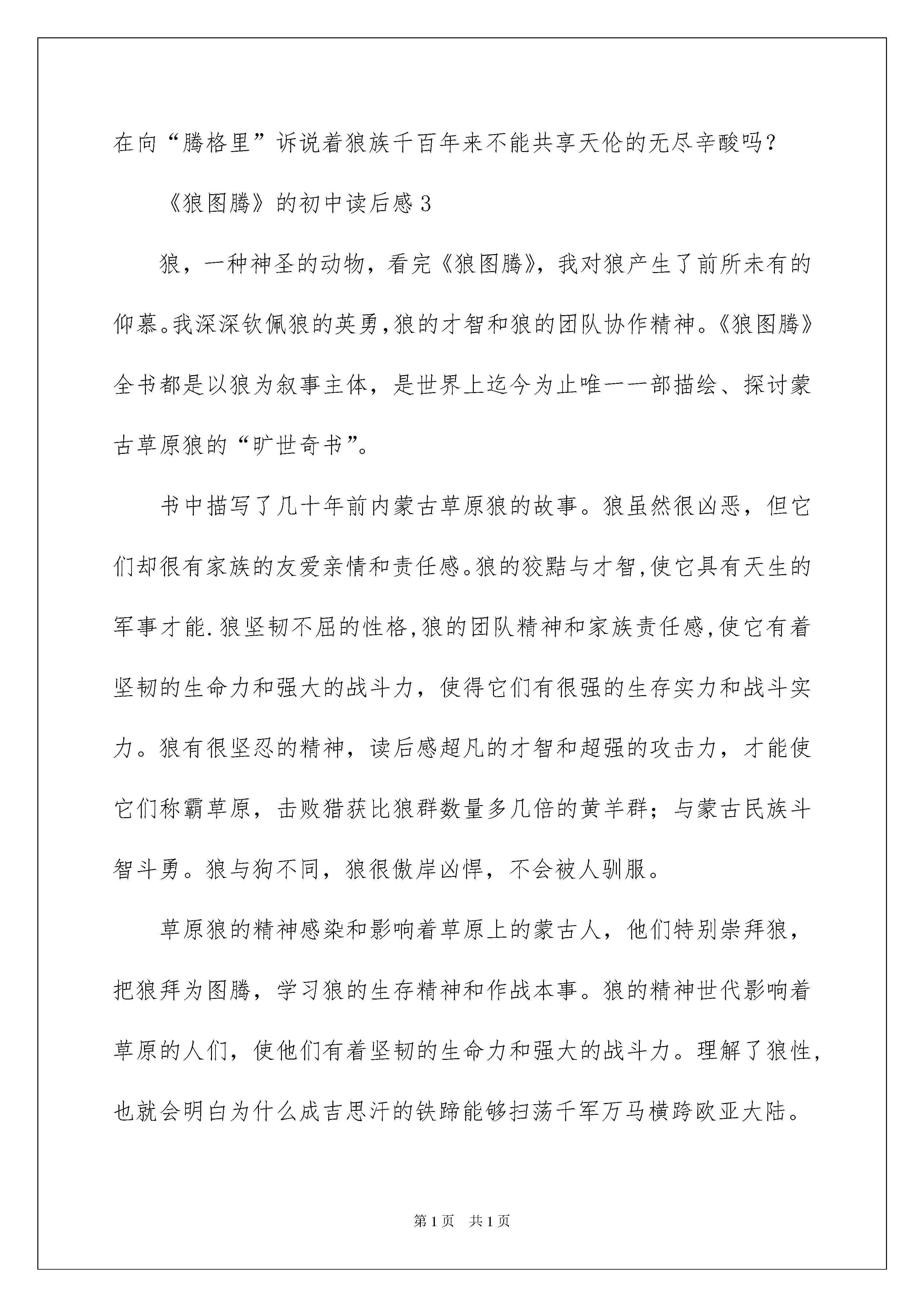 在向“腾格里”诉说着狼族千百年来不能共享天伦的无尽辛酸吗?

《狼图腾》的初中读后感3

狼，一种神圣的动物，看完《狼图腾》，我对狼产生了前所未有的仰慕。我深深钦佩狼的英勇，狼的才智和狼的团队协作精神。《狼图腾》全书都是以狼为叙事主体，是世界上迄今为止唯一一部描绘、探讨蒙古草原狼的“旷世奇书”。

书中描写了几十年前内蒙古草原狼的故事。狼虽然很凶恶，但它们却很有家族的友爱亲情和责任感。狼的狡黠与才智，使它具有天生的军事才能.狼坚韧不屈的性格，狼的团队精神和家族责任感，使它有着坚韧的生命力和强大的战斗力，使得它们有很强的生存实力和战斗实力。狼有很坚忍的精神，读后感超凡的才智和超强的攻击力，才能使它们称霸草原，击败猎获比狼群数量多几倍的黄羊群；与蒙古民族斗智斗勇。狼与狗不同，狼很傲岸凶悍，不会被人驯服。

草原狼的精神感染和影响着草原上的蒙古人，他们特别崇拜狼，把狼拜为图腾，学习狼的生存精神和作战本事。狼的精神世代影响着草原的人们，使他们有着坚韧的生命力和强大的战斗力。理解了狼性，也就会明白为什么成吉思汗的铁蹄能够扫荡千军万马横跨欧亚大陆。

第1页 共1页